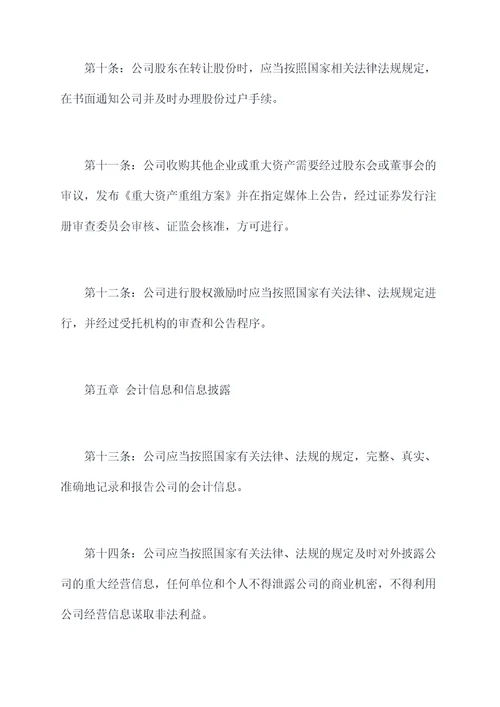 第十条：公司股东在转让股份时，应当按照国家相关法律法规规定，在书面通知公司并及时办理股份过户手续。

第十一条：公司收购其他企业或重大资产需要经过股东会或董事会的审议，发布《重大资产重组方案》并在指定媒体上公告，经过证券发行注册审查委员会审核、证监会核准，方可进行。

第十二条：公司进行股权激励时应当按照国家有关法律、法规规定进行，并经过受托机构的审查和公告程序。

第五章 会计信息和信息披露

第十三条：公司应当按照国家有关法律、法规的规定，完整、真实、准确地记录和报告公司的会计信息。

第十四条：公司应当按照国家有关法律、法规的规定及时对外披露公司的重大经营信息，任何单位和个人不得泄露公司的商业机密，不得利用公司经营信息谋取非法利益。